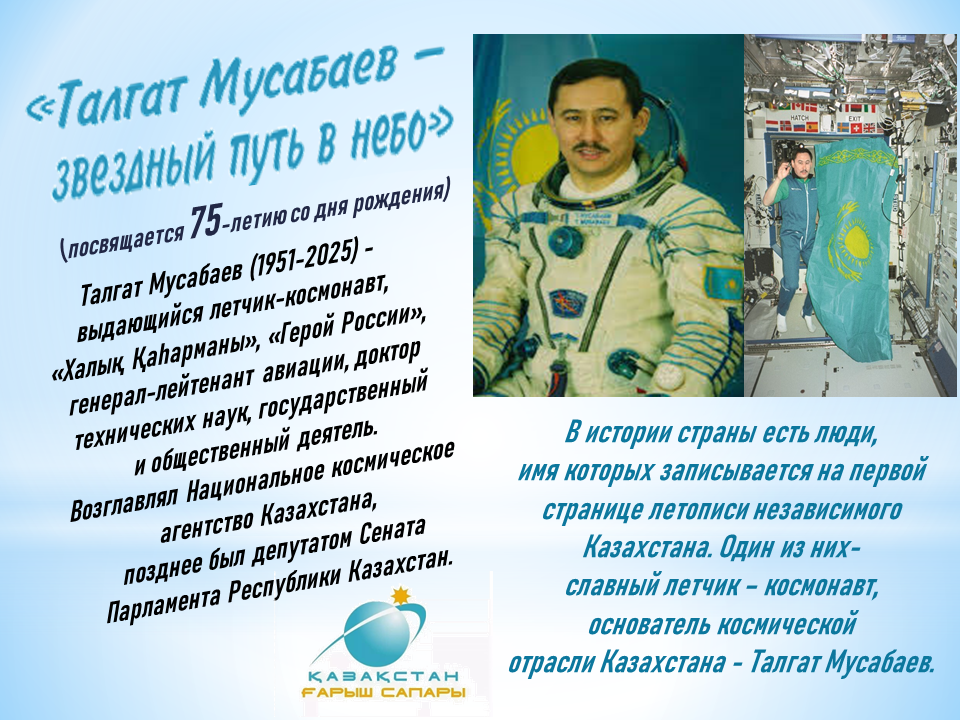 «Талгат Мусабаев – звездный путь в небо»

(посвящается 75-летию со дня рождения)

Талгат Мусабаев (1951-2025) - выдающийся летчик-космонавт, «Халық Қаһарманы», «Герой России», генерал-лейтенант авиации, доктор технических наук, государственный и общественный деятель. Возглавлял Национальное космическое агентство Казахстана, позднее был депутатом Сената Парламента Республики Казахстан.

ҚАЗАҚСТАН
ҒАРЫШ САПАРЫ

В истории страны есть люди, имя которых записывается на первой странице летописи независимого Казахстана. Один из них- славный летчик – космонавт, основатель космической отрасли Казахстана - Талгат Мусабаев.